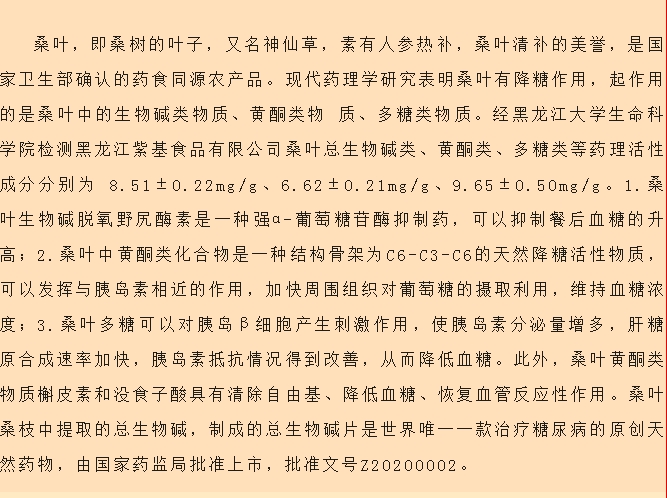 桑叶，即桑树的叶子，又名神仙草，素有人参热补，桑叶清补的美誉，是国家卫生部确认的药食同源农产品。现代药理学研究表明桑叶有降糖作用，起作用的是桑叶中的生物碱类物质、黄酮类物 质、多糖类物质。经黑龙江大学生命科学院检测黑龙江紫基食品有限公司桑叶总生物碱类、黄酮类、多糖类等药理活性成分分别为 8.51±0.22mg/g、6.62±0.21mg/g、9.65±0.50mg/g。1.桑叶生物碱脱氧野尻酶素是一种强α-葡萄糖苷酶抑制药，可以抑制餐后血糖的升高；2.桑叶中黄酮类化合物是一种结构骨架为C6-C3-C6的天然降糖活性物质，可以发挥与胰岛素相近的作用，加快周围组织对葡萄糖的摄取利用，维持血糖浓度；3.桑叶多糖可以对胰岛β细胞产生刺激作用，使胰岛素分泌量增多，肝糖原合成速率加快，胰岛素抵抗情况得到改善，从而降低血糖。此外，桑叶黄酮类物质槲皮素和没食子酸具有清除自由基、降低血糖、恢复血管反应性作用。桑叶桑枝中提取的总生物碱，制成的总生物碱片是世界唯一一款治疗糖尿病的原创天然药物，由国家药监局批准上市，批准文号Z20200002。